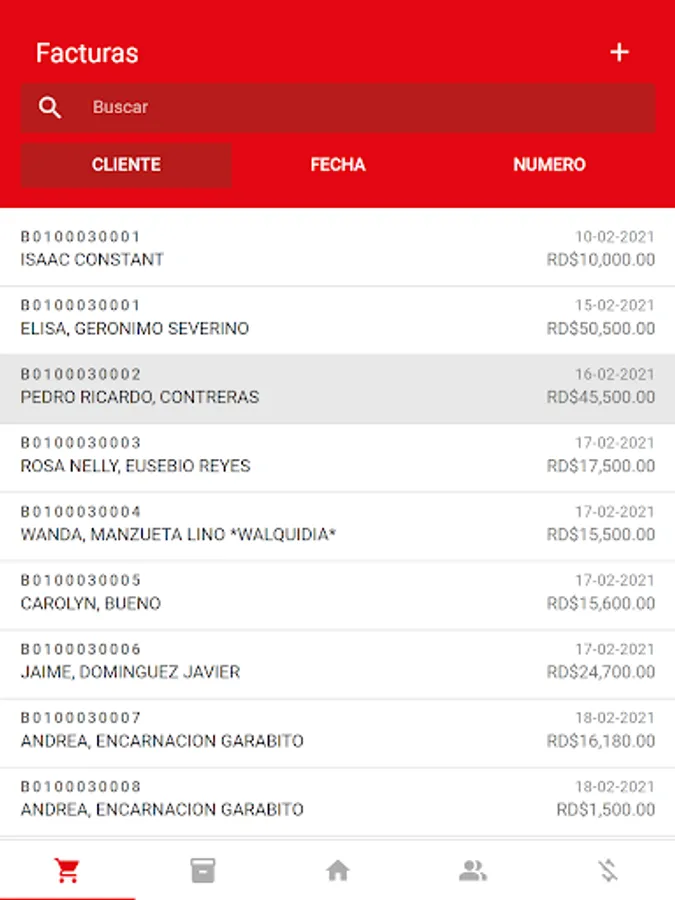 Facturas
+
Buscar
CLIENTE FECHA NUMERO

B0100030001 10-02-2021
ISAAC CONSTANT RD$10,000.00

B0100030001 15-02-2021
ELISA, GERONIMO SEVERINO RD$50,500.00

B0100030002 16-02-2021
PEDRO RICARDO, CONTRERAS RD$45,500.00

B0100030003 17-02-2021
ROSA NELLY, EUSEBIO REYES RD$17,500.00

B0100030004 17-02-2021
WANDA, MANZUETA LINO *WALQUIDIA* RD$15,500.00

B0100030005 17-02-2021
CAROLYN, BUENO RD$15,600.00

B0100030006 17-02-2021
JAIME, DOMINGUEZ JAVIER RD$24,700.00

B0100030007 18-02-2021
ANDREA, ENCARNACION GARABITO RD$16,180.00

B0100030008 18-02-2021
ANDREA, ENCARNACION GARABITO RD$1,500.00